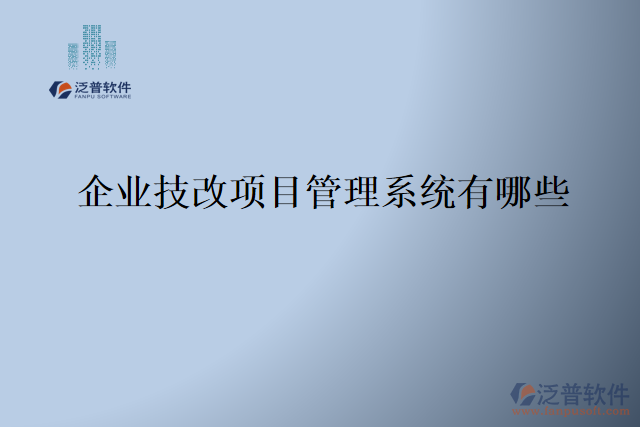 泛普软件
FANPU SOFTWARE

企业技改项目管理系统有哪些

泛普软件
www.fanpusoft.com